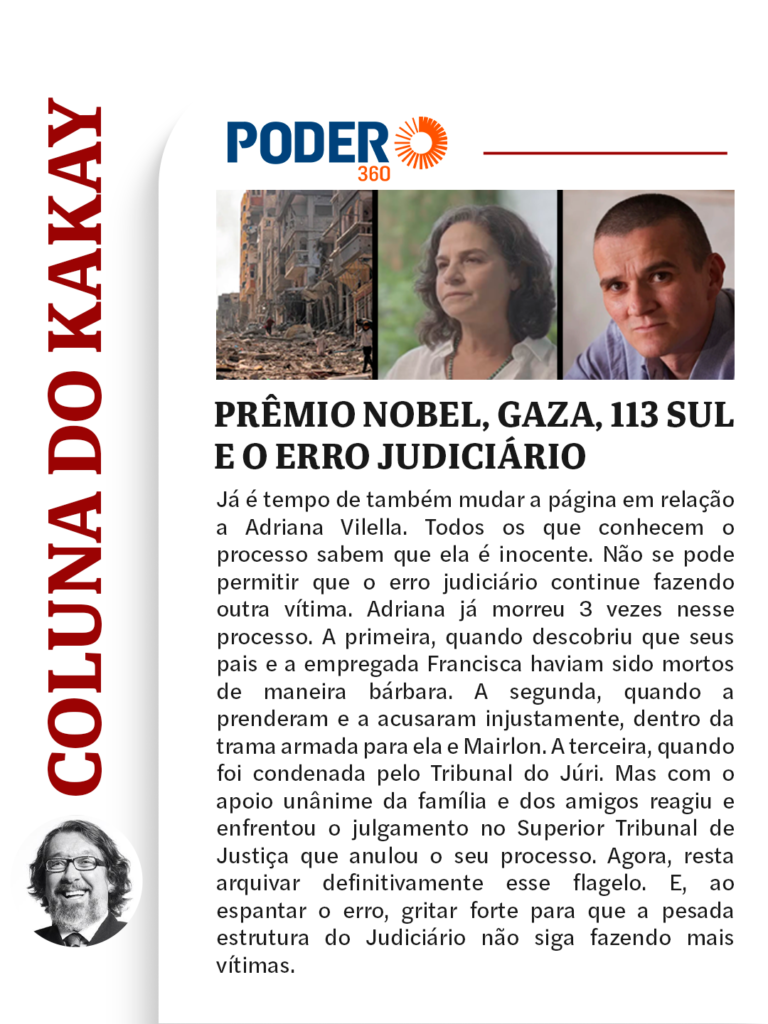 COLUNA DO KAKAY

PODER 360

PRÊMIO NOBEL, GAZA, 113 SUL E O ERRO JUDICIÁRIO

Já é tempo de também mudar a página em relação a Adriana Vilella. Todos os que conhecem o processo sabem que ela é inocente. Não se pode permitir que o erro judiciário continue fazendo outra vítima. Adriana já morreu 3 vezes nesse processo. A primeira, quando descobriu que seus pais e a empregada Francisca haviam sido mortos de maneira bárbara. A segunda, quando a prenderam e a acusaram injustamente, dentro da trama armada para ela e Mairlon. A terceira, quando foi condenada pelo Tribunal do Júri. Mas com o apoio unânime da família e dos amigos reagiu e enfrentou o julgamento no Superior Tribunal de Justiça que anulou o seu processo. Agora, resta arquivar definitivamente esse flagelo. E, ao espantar o erro, gritar forte para que a pesada estrutura do Judiciário não siga fazendo mais vítimas.